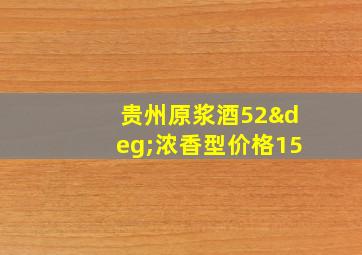 贵州原浆酒52&deg;浓香型价格15